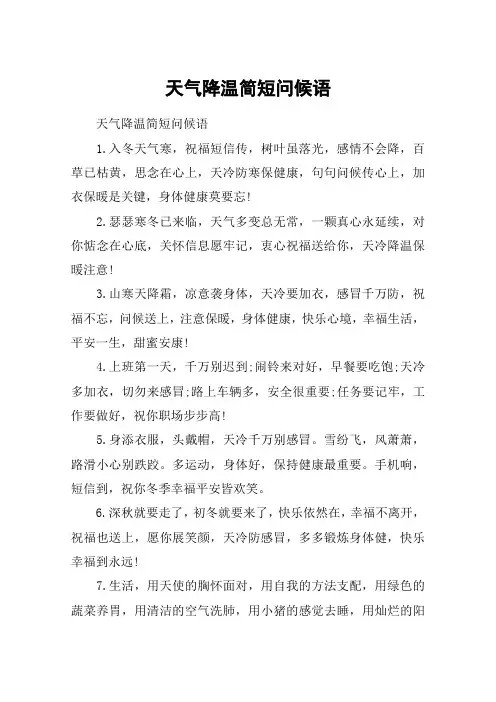 天气降温简短问候语

天气降温简短问候语

1.入冬天气寒，祝福短信传，树叶虽落光，感情不会降，百草已枯黄，思念在心上，天冷防寒保健康，句句问候传心上，加衣保暖是关键，身体健康莫要忘!

2.瑟瑟寒冬已来临，天气多变总无常，一颗真心永延续，对你惦念在心底，关怀信息愿牢记，衷心祝福送给你，天冷降温保暖注意!

3.山寒天降霜，凉意袭身体，天冷要加衣，感冒千万防，祝福不忘，问候送上，注意保暖，身体健康，快乐心境，幸福生活，平安一生，甜蜜安康!

4.上班第一天，千万别迟到;闹铃来对好，早餐要吃饱;天冷多加衣，切勿来感冒;路上车辆多，安全很重要;任务要记牢，工作要做好，祝你职场步步高!

5.身添衣服，头戴帽，天冷千万别感冒。雪纷飞，风萧萧，路滑小心别跌跤。多运动，身体好，保持健康最重要。手机响，短信到，祝你冬季幸福平安皆欢笑。

6.深秋就要走了，初冬就要来了，快乐依然在，幸福不离开，祝福也送上，愿你展笑颜，天冷防感冒，多多锻炼身体健，快乐幸福到永远!

7.生活，用天使的胸怀面对，用自我的方法支配，用绿色的蔬菜养胃，用清洁的空气洗肺，用小猪的感觉去睡，用灿烂的阳